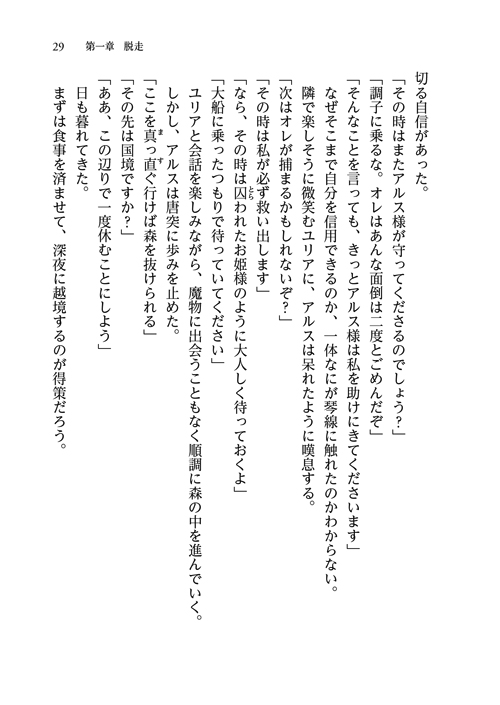 29　第一章　脱走

切る自信があった。
「その時はまたアルス様が守ってくださるのでしょう？」
「調子に乗るな。オレはあんな面倒は二度とごめんだぞ」
「そんなことを言っても、きっとアルス様は私を助けにきてくださいます」
なぜそこまで自分を信用できるのか、一体なにが琴線に触れたのかわからない。
隣で楽しそうに微笑むユリアに、アルスは呆れたように嘆息する。
「次はオレが捕まるかもしれないぞ？」
「その時は私が必ず救い出します」
「なら、その時は囚われたお姫様のように大人しく待っておくよ」
「大船に乗ったつもりで待っていてください」
ユリアと会話を楽しみながら、魔物に出会うこともなく順調に森の中を進んでいく。
しかし、アルスは唐突に歩みを止めた。
「ここを真っ直ぐ行けば森を抜けられる」
「その先は国境ですか？」
「ああ、この辺りで一度休むことにしよう」
日も暮れてきた。
まずは食事を済ませて、深夜に越境するのが得策だろう。